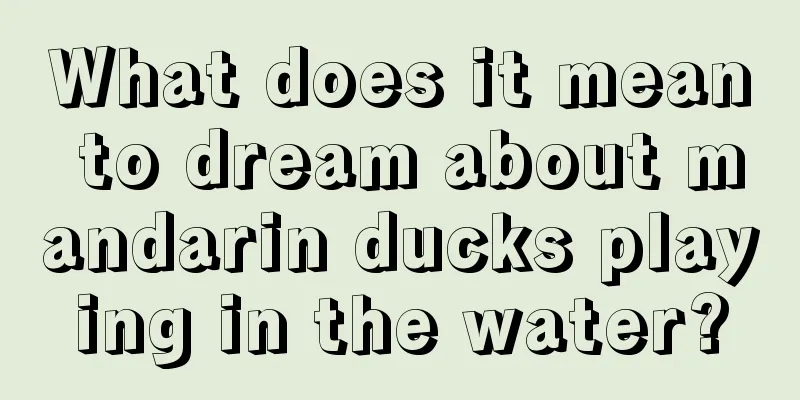 What does it mean to dream about mandarin ducks playing in the water?